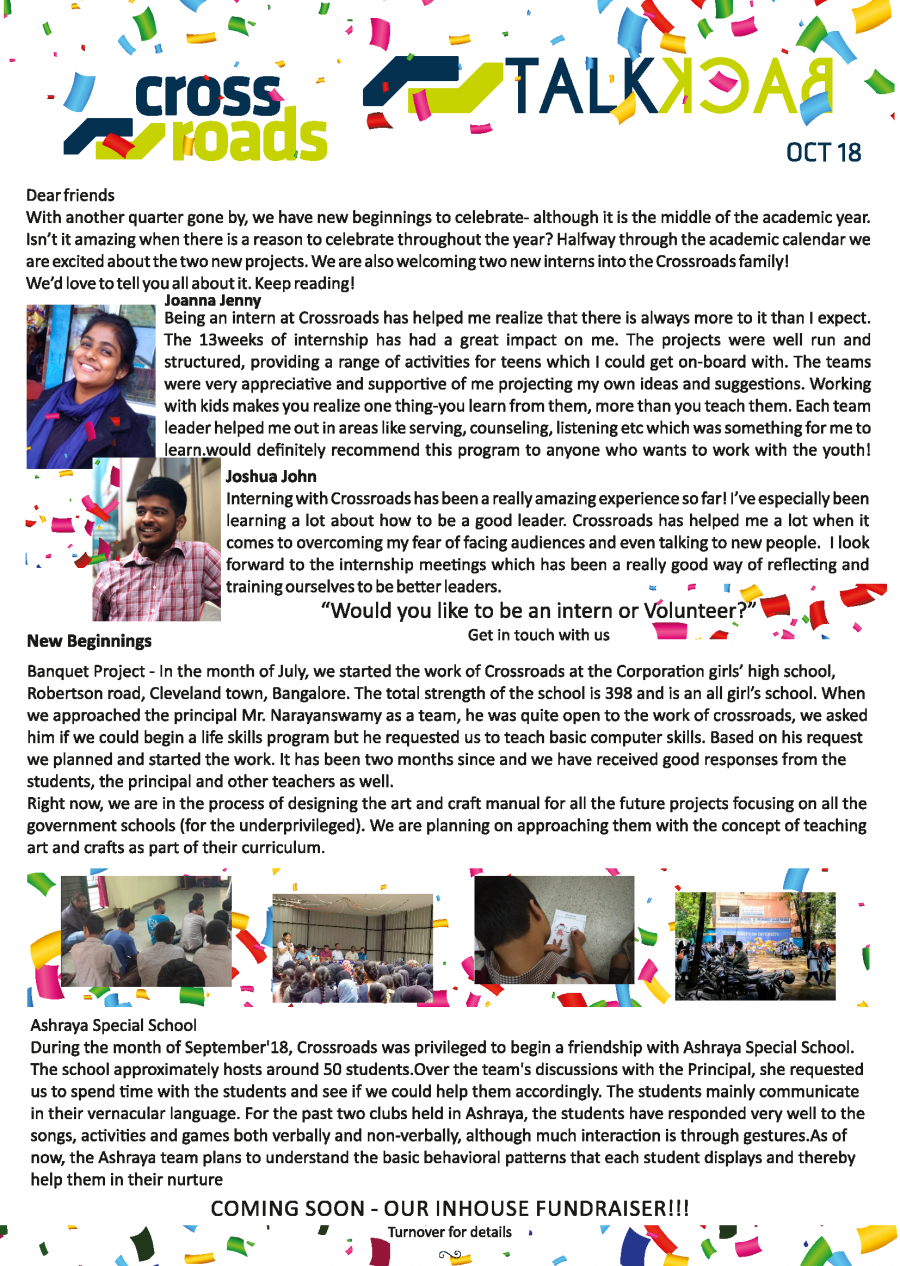 cross roads

TALKBACK

OCT 18

Dear friends
With another quarter gone by, we have new beginnings to celebrate- although it is the middle of the academic year. Isn't it amazing when there is a reason to celebrate throughout the year? Halfway through the academic calendar we are excited about the two new projects. We are also welcoming two new interns into the Crossroads family!
We'd love to tell you all about it. Keep reading!

Joanna Jenny
Being an intern at Crossroads has helped me realize that there is always more to it than I expect. The 13weeks of internship has had a great impact on me. The projects were well run and structured, providing a range of activities for teens which I could get on-board with. The teams were very appreciative and supportive of me projecting my own ideas and suggestions. Working with kids makes you realize one thing-you learn from them, more than you teach them. Each team leader helped me out in areas like serving, counseling, listening etc which was something for me to learn.would definitely recommend this program to anyone who wants to work with the youth!

Joshua John
Interning with Crossroads has been a really amazing experience so far! I've especially been learning a lot about how to be a good leader. Crossroads has helped me a lot when it comes to overcoming my fear of facing audiences and even talking to new people. I look forward to the internship meetings which has been a really good way of reflecting and training ourselves to be better leaders.

"Would you like to be an intern or Volunteer?"
Get in touch with us

New Beginnings

Banquet Project - In the month of July, we started the work of Crossroads at the Corporation girls' high school, Robertson road, Cleveland town, Bangalore. The total strength of the school is 398 and is an all girl's school. When we approached the principal Mr. Narayanswamy as a team, he was quite open to the work of crossroads, we asked him if we could begin a life skills program but he requested us to teach basic computer skills. Based on his request we planned and started the work. It has been two months since and we have received good responses from the students, the principal and other teachers as well.
Right now, we are in the process of designing the art and craft manual for all the future projects focusing on all the government schools (for the underprivileged). We are planning on approaching them with the concept of teaching art and crafts as part of their curriculum.

Ashraya Special School
During the month of September'18, Crossroads was privileged to begin a friendship with Ashraya Special School. The school approximately hosts around 50 students.Over the team's discussions with the Principal, she requested us to spend time with the students and see if we could help them accordingly. The students mainly communicate in their vernacular language. For the past two clubs held in Ashraya, the students have responded very well to the songs, activities and games both verbally and non-verbally, although much interaction is through gestures.As of now, the Ashraya team plans to understand the basic behavioral patterns that each student displays and thereby help them in their nurture

COMING SOON - OUR INHOUSE FUNDRAISER!!!
Turnover for details